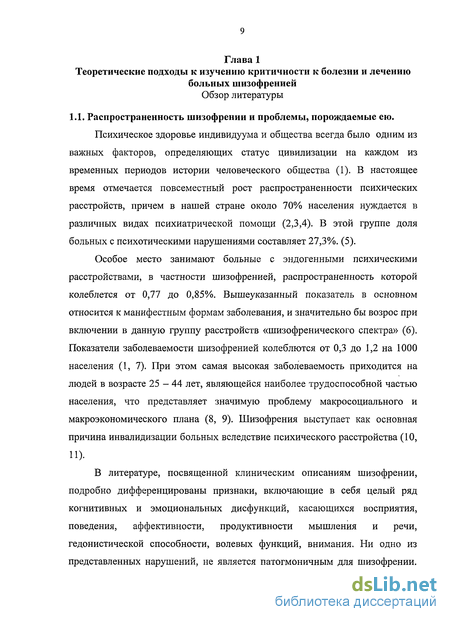 9

Глава 1
Теоретические подходы к изучению критичности к болезни и лечению больных шизофренией
Обзор литературы

1.1. Распространенность шизофрении и проблемы, порождаемые ею.

Психическое здоровье индивидуума и общества всегда было одним из важных факторов, определяющих статус цивилизации на каждом из временных периодов истории человеческого общества (1). В настоящее время отмечается повсеместный рост распространенности психических расстройств, причем в нашей стране около 70% населения нуждается в различных видах психиатрической помощи (2,3,4). В этой группе доля больных с психотическими нарушениями составляет 27,3%. (5).

Особое место занимают больные с эндогенными психическими расстройствами, в частности шизофренией, распространенность которой колеблется от 0,77 до 0,85%. Вышеуказанный показатель в основном относится к манифестным формам заболевания, и значительно бы возрос при включении в данную группу расстройств «шизофренического спектра» (6). Показатели заболеваемости шизофренией колеблются от 0,3 до 1,2 на 1000 населения (1, 7). При этом самая высокая заболеваемость приходится на людей в возрасте 25 – 44 лет, являющейся наиболее трудоспособной частью населения, что представляет значимую проблему макросоциального и макроэкономического плана (8, 9). Шизофрения выступает как основная причина инвалидизации больных вследствие психического расстройства (10, 11).

В литературе, посвященной клиническим описаниям шизофрении, подробно дифференцированы признаки, включающие в себя целый ряд когнитивных и эмоциональных дисфункций, касающихся восприятия, поведения, аффективности, продуктивности мышления и речи, гедонистической способности, волевых функций, внимания. Ни одно из представленных нарушений, не является патогмоничным для шизофрении.

dsLib.net
библиотека диссертаций